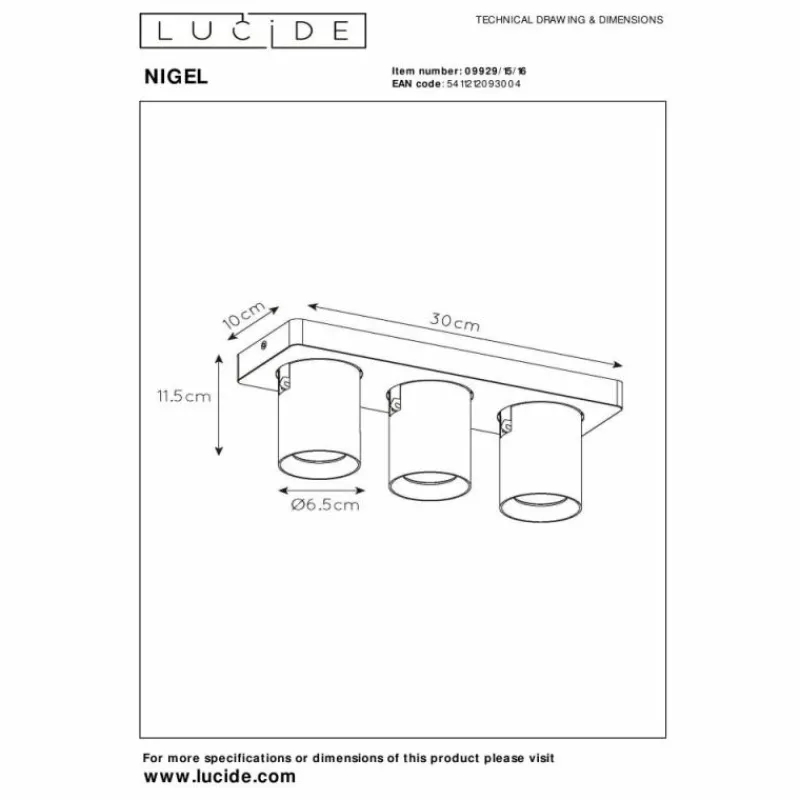 LUCIDE

TECHNICAL DRAWING & DIMENSIONS

NIGEL

Item number: 09929/15/16
EAN code: 5411212093004

10cm

30cm

11.5cm

Ø6.5cm

For more specifications or dimensions of this product please visit
www.lucide.com